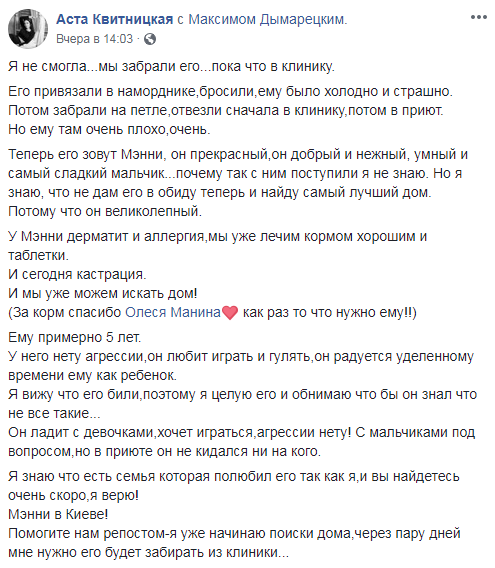 Аста Квитницкая с Максимом Дымарецким.
Вчера в 14:03 · 

Я не смогла...мы забрали его...пока что в клинику.

Его привязали в наморднике,бросили,ему было холодно и страшно.
Потом забрали на петле,отвезли сначала в клинику,потом в приют.
Но ему там очень плохо,очень.

Теперь его зовут Мэнни, он прекрасный,он добрый и нежный, умный и самый сладкий мальчик...почему так с ним поступили я не знаю. Но я знаю, что не дам его в обиду теперь и найду самый лучший дом.
Потому что он великолепный.

У Мэнни дерматит и аллергия,мы уже лечим кормом хорошим и таблетки.
И сегодня кастрация.
И мы уже можем искать дом!
(За корм спасибо Олеся Манина❤ как раз то что нужно ему!!)

Ему примерно 5 лет.
У него нету агрессии,он любит играть и гулять,он радуется уделенному времени ему как ребенок.
Я вижу что его били,поэтому я целую его и обнимаю что бы он знал что не все такие...
Он ладит с девочками,хочет играться,агрессии нету! С мальчиками под вопросом,но в приюте он не кидался ни на кого.

Я знаю что есть семья которая полюбил его так как я,и вы найдетесь очень скоро,я верю!
Мэнни в Киеве!
Помогите нам репостом-я уже начинаю поиски дома,через пару дней мне нужно его будет забирать из клиники...